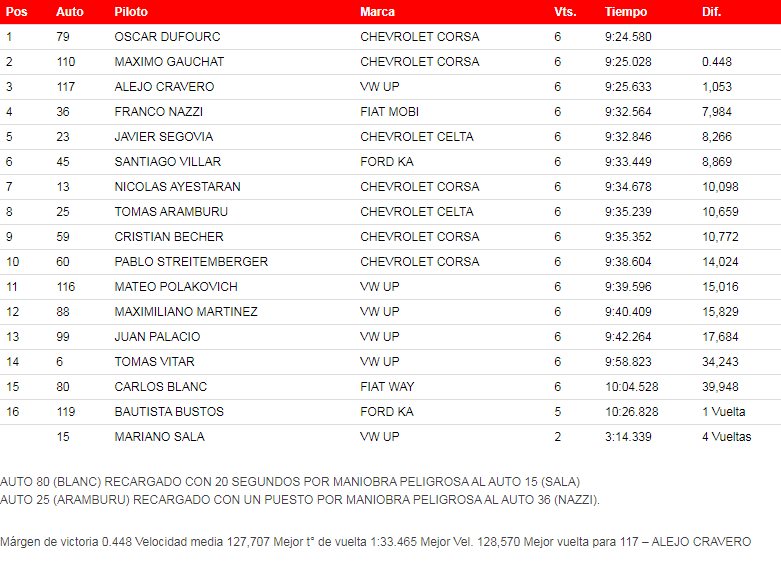 | Pos | Auto | Piloto | Marca | Vts. | Tiempo | Dif. |
|---|---|---|---|---|---|---|
| 1 | 79 | OSCAR DUFOURC | CHEVROLET CORSA | 6 | 9:24.580 | |
| 2 | 110 | MAXIMO GAUCHAT | CHEVROLET CORSA | 6 | 9:25.028 | 0.448 |
| 3 | 117 | ALEJO CRAVERO | VW UP | 6 | 9:25.633 | 1,053 |
| 4 | 36 | FRANCO NAZZI | FIAT MOBI | 6 | 9:32.564 | 7,984 |
| 5 | 23 | JAVIER SEGOVIA | CHEVROLET CELTA | 6 | 9:32.846 | 8,266 |
| 6 | 45 | SANTIAGO VILLAR | FORD KA | 6 | 9:33.449 | 8,869 |
| 7 | 13 | NICOLAS AYESTARAN | CHEVROLET CORSA | 6 | 9:34.678 | 10,098 |
| 8 | 25 | TOMAS ARAMBURU | CHEVROLET CELTA | 6 | 9:35.239 | 10,659 |
| 9 | 59 | CRISTIAN BECHER | CHEVROLET CORSA | 6 | 9:35.352 | 10,772 |
| 10 | 60 | PABLO STREITEMBERGER | CHEVROLET CORSA | 6 | 9:38.604 | 14,024 |
| 11 | 116 | MATEO POLAKOVICH | VW UP | 6 | 9:39.596 | 15,016 |
| 12 | 88 | MAXIMILIANO MARTINEZ | VW UP | 6 | 9:40.409 | 15,829 |
| 13 | 99 | JUAN PALACIO | VW UP | 6 | 9:42.264 | 17,684 |
| 14 | 6 | TOMAS VITAR | VW UP | 6 | 9:58.823 | 34,243 |
| 15 | 80 | CARLOS BLANC | FIAT WAY | 6 | 10:04.528 | 39,948 |
| 16 | 119 | BAUTISTA BUSTOS | FORD KA | 5 | 10:26.828 | 1 Vuelta |
| | 15 | MARIANO SALA | VW UP | 2 | 3:14.339 | 4 Vueltas |

AUTO 80 (BLANC) RECARGADO CON 20 SEGUNDOS POR MANIOBRA PELIGROSA AL AUTO 15 (SALA)
AUTO 25 (ARAMBURU) RECARGADO CON UN PUESTO POR MANIOBRA PELIGROSA AL AUTO 36 (NAZZI).

Márgen de victoria 0.448 Velocidad media 127,707 Mejor t° de vuelta 1:33.465 Mejor Vel. 128,570 Mejor vuelta para 117 – ALEJO CRAVERO